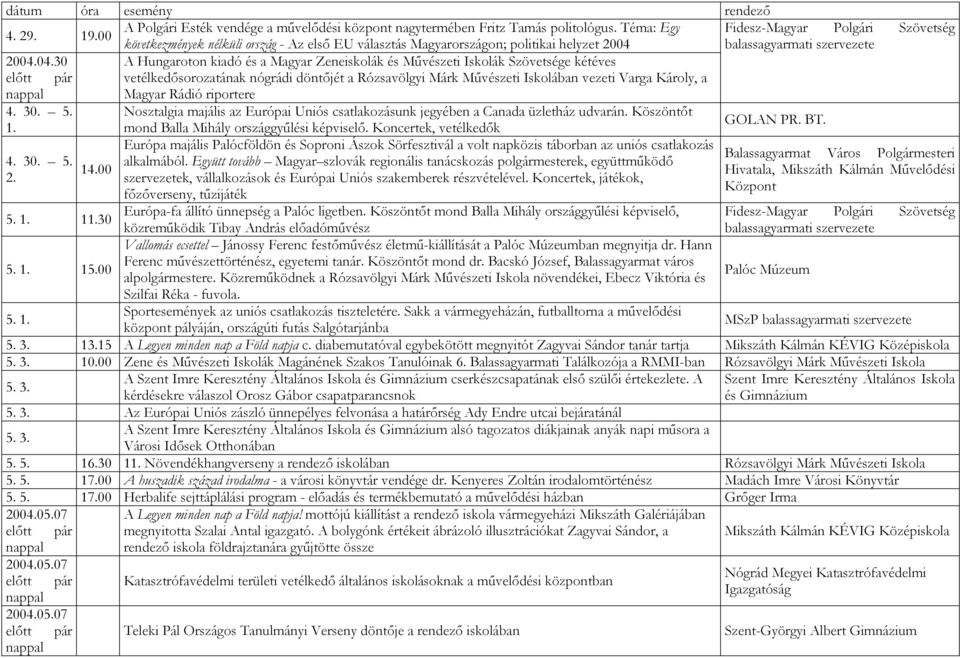 | dátum | óra | esemény | rendező |
|---|---|---|---|
| 4. 29. | 19.00 | A Polgári Esték vendége a művelődési központ nagytermében Fritz Tamás politológus. Téma: Egy következmények nélküli ország - Az első EU választás Magyarországon; politikai helyzet 2004 | Fidesz-Magyar Polgári Szövetség balassagyarmati szervezete |
| 2004.04.30 előtt pár nappal | | A Hungaroton kiadó és a Magyar Zeneiskolák és Művészeti Iskolák Szövetsége kétéves vetélkedősorozatának nógrádi döntőjét a Rózsavölgyi Márk Művészeti Iskolában vezeti Varga Károly, a Magyar Rádió riportere | |
| 4. 30. – 5. 1. | | Nosztalgia majális az Európai Uniós csatlakozásunk jegyében a Canada üzletház udvarán. Köszöntőt mond Balla Mihály országgyűlési képviselő. Koncertek, vetélkedők | GOLAN PR. BT. |
| 4. 30. – 5. 2. | 14.00 | Európa majális Palócföldön és Soproni Ászok Sörfesztivál a volt napközis táborban az uniós csatlakozás alkalmából. Együtt tovább – Magyar–szlovák regionális tanácskozás polgármesterek, együttműködő szervezetek, vállalkozások és Európai Uniós szakemberek részvételével. Koncertek, játékok, főzőverseny, tűzijáték | Balassagyarmat Város Polgármesteri Hivatala, Mikszáth Kálmán Művelődési Központ |
| 5. 1. | 11.30 | Európa-fa állító ünnepség a Palóc ligetben. Köszöntőt mond Balla Mihály országgyűlési képviselő, közreműködik Tibay András előadóművész | Fidesz-Magyar Polgári Szövetség balassagyarmati szervezete |
| 5. 1. | 15.00 | Vallomás ecsettel – Jánossy Ferenc festőművész életmű-kiállítását a Palóc Múzeumban megnyitja dr. Hann Ferenc művészettörténész, egyetemi tanár. Köszöntőt mond dr. Bacskó József, Balassagyarmat város alpolgármestere. Közreműködnek a Rózsavölgyi Márk Művészeti Iskola növendékei, Ebecz Viktória és Szilfai Réka - fuvola. | Palóc Múzeum |
| 5. 1. | | Sportesemények az uniós csatlakozás tiszteletére. Sakk a vármegyeházán, futballtorna a művelődési központ pályáján, országúti futás Salgótarjánba | MSzP balassagyarmati szervezete |
| 5. 3. | 13.15 | A Legyen minden nap a Föld napja c. diabemutatóval egybekötött megnyitót Zagyvai Sándor tanár tartja | Mikszáth Kálmán KÉVIG Középiskola |
| 5. 3. | 10.00 | Zene és Művészeti Iskolák Magánének Szakos Tanulóinak 6. Balassagyarmati Találkozója a RMMI-ban | Rózsavölgyi Márk Művészeti Iskola |
| 5. 3. | | A Szent Imre Keresztény Általános Iskola és Gimnázium cserkészcsapatának első szülői értekezlete. A kérdésekre válaszol Orosz Gábor csapatparancsnok | Szent Imre Keresztény Általános Iskola és Gimnázium |
| 5. 3. | | Az Európai Uniós zászló ünnepélyes felvonása a határőrség Ady Endre utcai bejáratánál | |
| 5. 3. | | A Szent Imre Keresztény Általános Iskola és Gimnázium alsó tagozatos diákjainak anyák napi műsora a Városi Idősek Otthonában | |
| 5. 5. | 16.30 | 11. Növendékhangverseny a rendező iskolában | Rózsavölgyi Márk Művészeti Iskola |
| 5. 5. | 17.00 | A huszadik század irodalma - a városi könyvtár vendége dr. Kenyeres Zoltán irodalomtörténész | Madách Imre Városi Könyvtár |
| 5. 5. | 17.00 | Herbalife sejttáplálási program - előadás és termékbemutató a művelődési házban | Gröger Irma |
| 2004.05.07 előtt pár nappal | | A Legyen minden nap a Föld napja! mottójú kiállítást a rendező iskola vármegyeházi Mikszáth Galériájában megnyitotta Szalai Antal igazgató. A bolygónk értékeit ábrázoló illusztrációkat Zagyvai Sándor, a rendező iskola földrajztanára gyűjtötte össze | Mikszáth Kálmán KÉVIG Középiskola |
| 2004.05.07 előtt pár nappal | | Katasztrófavédelmi területi vetélkedő általános iskolásoknak a művelődési központban | Nógrád Megyei Katasztrófavédelmi Igazgatóság |
| 2004.05.07 előtt pár nappal | | Teleki Pál Országos Tanulmányi Verseny döntője a rendező iskolában | Szent-Györgyi Albert Gimnázium |